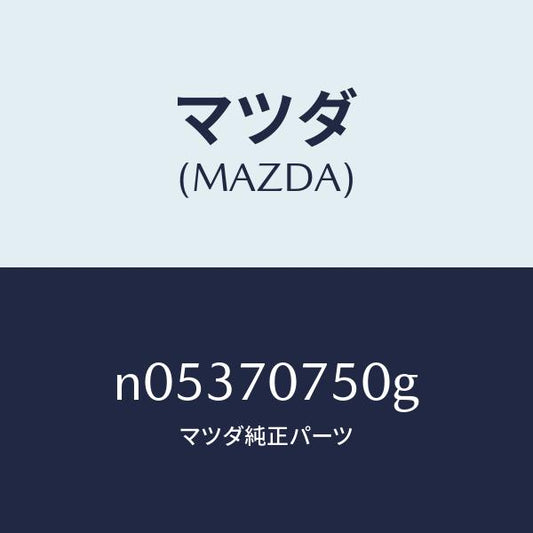 マツダ
(MAZDA)

n05370750g
マツダ純正パーツ